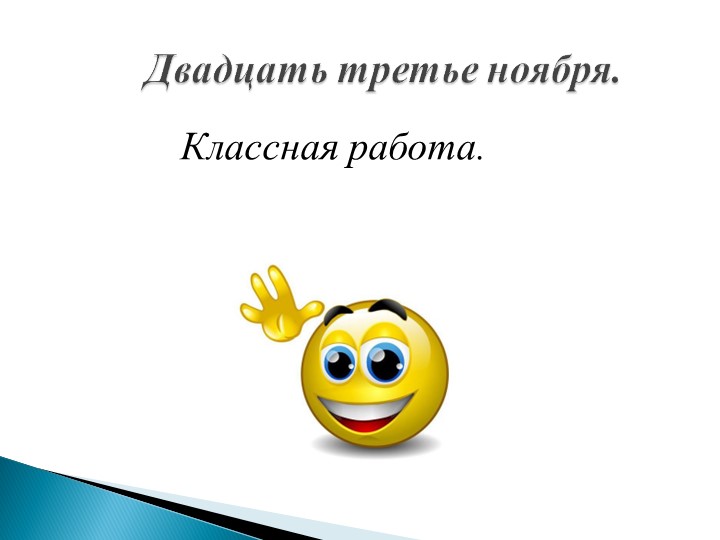 Двадцать третье ноября.

Классная работа.